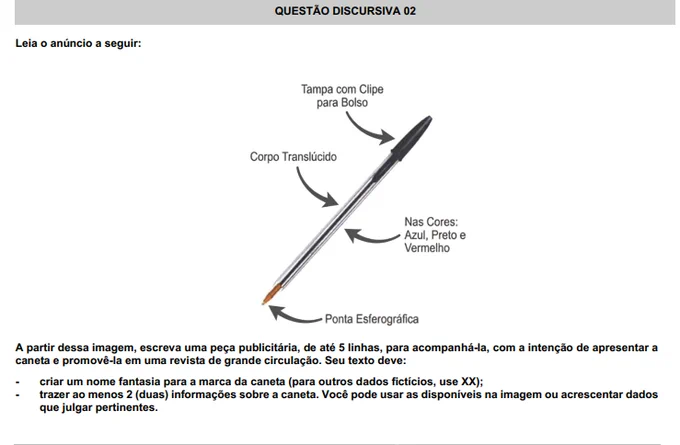 QUESTÃO DISCURSIVA 02

Leia o anúncio a seguir:

Tampa com Clipe para Bolso

Corpo Translúcido

Nas Cores: Azul, Preto e Vermelho

Ponta Esferográfica

A partir dessa imagem, escreva uma peça publicitária, de até 5 linhas, para acompanhá-la, com a intenção de apresentar a caneta e promovê-la em uma revista de grande circulação. Seu texto deve:

- criar um nome fantasia para a marca da caneta (para outros dados fictícios, use XX);
- trazer ao menos 2 (duas) informações sobre a caneta. Você pode usar as disponíveis na imagem ou acrescentar dados que julgar pertinentes.